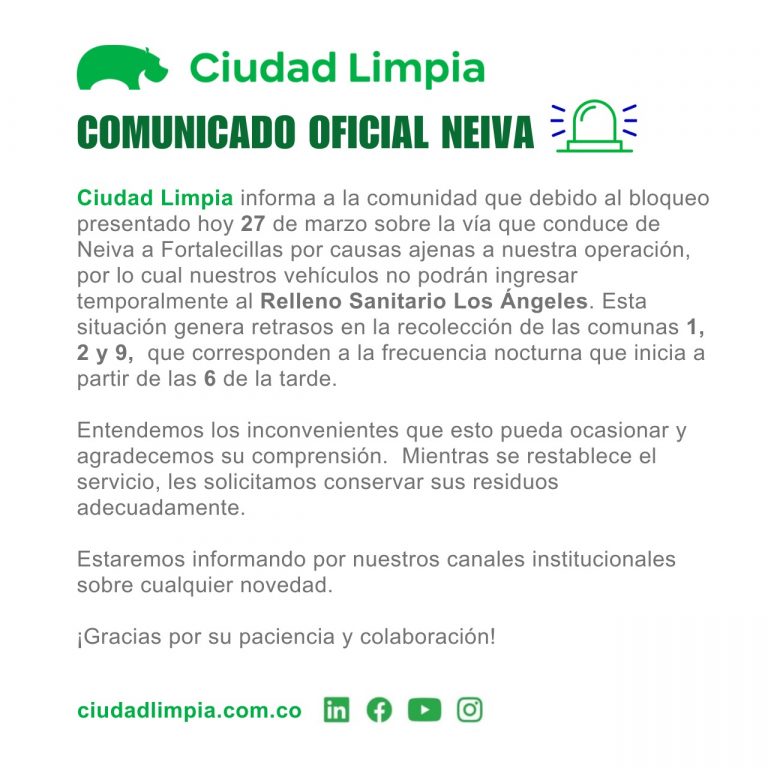 Ciudad Limpia

COMUNICADO OFICIAL NEIVA

Ciudad Limpia informa a la comunidad que debido al bloqueo presentado hoy 27 de marzo sobre la vía que conduce de Neiva a Fortalecillas por causas ajenas a nuestra operación, por lo cual nuestros vehículos no podrán ingresar temporalmente al Relleno Sanitario Los Ángeles. Esta situación genera retrasos en la recolección de las comunas 1, 2 y 9, que corresponden a la frecuencia nocturna que inicia a partir de las 6 de la tarde.

Entendemos los inconvenientes que esto pueda ocasionar y agradecemos su comprensión. Mientras se restablece el servicio, les solicitamos conservar sus residuos adecuadamente.

Estaremos informando por nuestros canales institucionales sobre cualquier novedad.

¡Gracias por su paciencia y colaboración!

ciudadlimpia.com.co